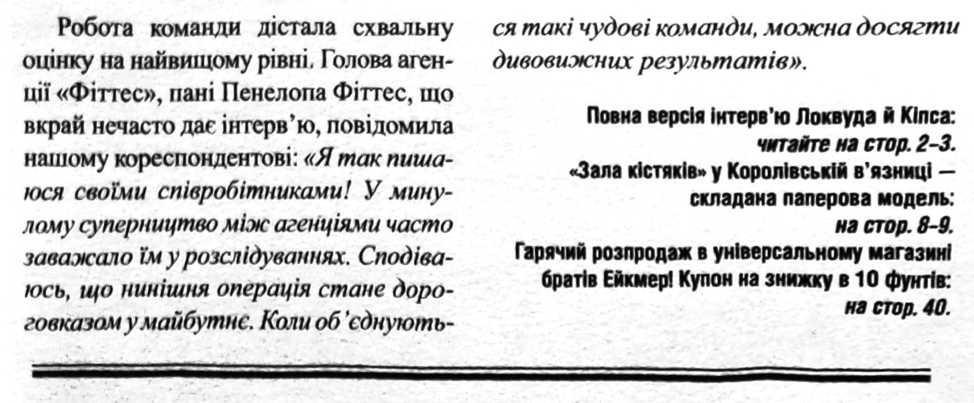 Робота команди дістала схвальну оцінку на найвищому рівні. Голова агенції «Фіттес», пані Пенелопа Фіттес, що вкрай нечасто дає інтерв'ю, повідомила нашому кореспондентові: «Я так пишаюся своїми співробітниками! У минулому суперництво між агенціями часто заважало їм у розслідуваннях. Сподіваюсь, що нинішня операція стане дороговказом у майбутнє. Коли об'єднуються такі чудові команди, можна досягти дивовижних результатів».

Повна версія інтерв'ю Локвуда й Кіпса: читайте на стор. 2–3.
«Зала кістяків» у Королівській в'язниці — складана паперова модель: на стор. 8–9.
Гарячий розпродаж в універсальному магазині братів Ейкмер! Купон на знижку в 10 фунтів: на стор. 40.